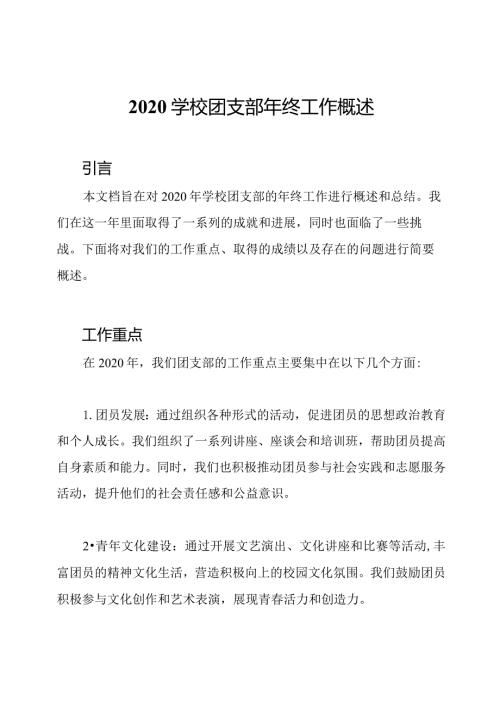 2020 学校团支部年终工作概述

引言

本文档旨在对 2020 年学校团支部的年终工作进行概述和总结。我们在这一年里面取得了一系列的成就和进展，同时也面临了一些挑战。下面将对我们的工作重点、取得的成绩以及存在的问题进行简要概述。

工作重点

在 2020 年，我们团支部的工作重点主要集中在以下几个方面：

1. 团员发展：通过组织各种形式的活动，促进团员的思想政治教育和个人成长。我们组织了一系列讲座、座谈会和培训班，帮助团员提高自身素质和能力。同时，我们也积极推动团员参与社会实践和志愿服务活动，提升他们的社会责任感和公益意识。

2•青年文化建设：通过开展文艺演出、文化讲座和比赛等活动，丰富团员的精神文化生活，营造积极向上的校园文化氛围。我们鼓励团员积极参与文化创作和艺术表演，展现青春活力和创造力。